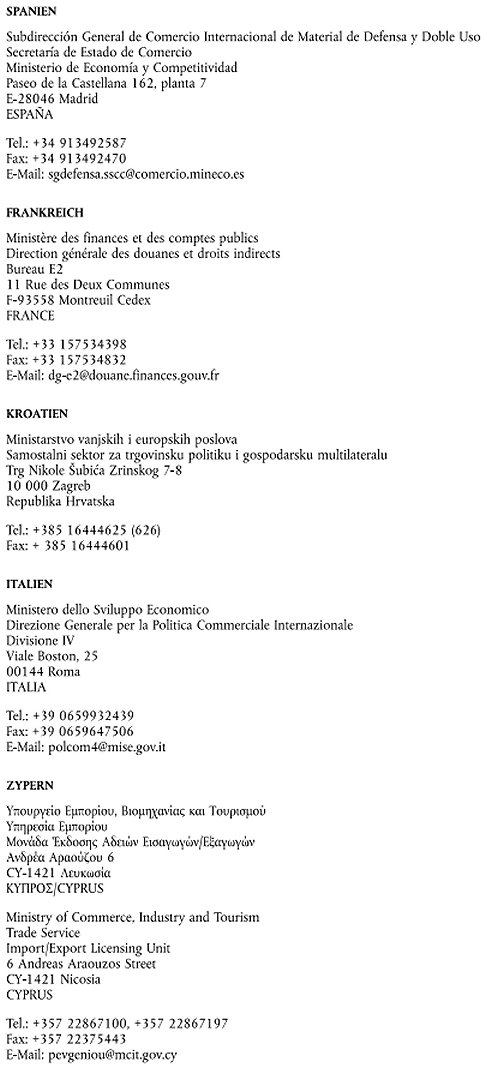 SPANIEN

Subdirección General de Comercio Internacional de Material de Defensa y Doble Uso
Secretaría de Estado de Comercio
Ministerio de Economía y Competitividad
Paseo de la Castellana 162, planta 7
E-28046 Madrid
ESPAÑA

Tel.: +34 913492587
Fax: +34 913492470
E-Mail: sgdefensa.sscc@comercio.mineco.es

FRANKREICH

Ministère des finances et des comptes publics
Direction générale des douanes et droits indirects
Bureau E2
11 Rue des Deux Communes
F-93558 Montreuil Cedex
FRANCE

Tel.: +33 157534398
Fax: +33 157534832
E-Mail: dg-e2@douane.finances.gouv.fr

KROATIEN

Ministarstvo vanjskih i europskih poslova
Samostalni sektor za trgovinsku politiku i gospodarsku multilateralu
Trg Nikole Šubića Zrinskog 7-8
10 000 Zagreb
Republika Hrvatska

Tel.: +385 16444625 (626)
Fax: + 385 16444601

ITALIEN

Ministero dello Sviluppo Economico
Direzione Generale per la Politica Commerciale Internazionale
Divisione IV
Viale Boston, 25
00144 Roma
ITALIA

Tel.: +39 0659932439
Fax: +39 0659647506
E-Mail: polcom4@mise.gov.it

ZYPERN

Υπουργείο Εμπορίου, Βιομηχανίας και Τουρισμού
Υπηρεσία Εμπορίου
Μονάδα Έκδοσης Αδειών Εισαγωγών/Εξαγωγών
Ανδρέα Αραούζου 6
CY-1421 Λευκωσία
ΚΥΠΡΟΣ/CYPRUS

Ministry of Commerce, Industry and Tourism
Trade Service
Import/Export Licensing Unit
6 Andreas Araouzos Street
CY-1421 Nicosia
CYPRUS

Tel.: +357 22867100, +357 22867197
Fax: +357 22375443
E-Mail: pevgeniou@mcit.gov.cy